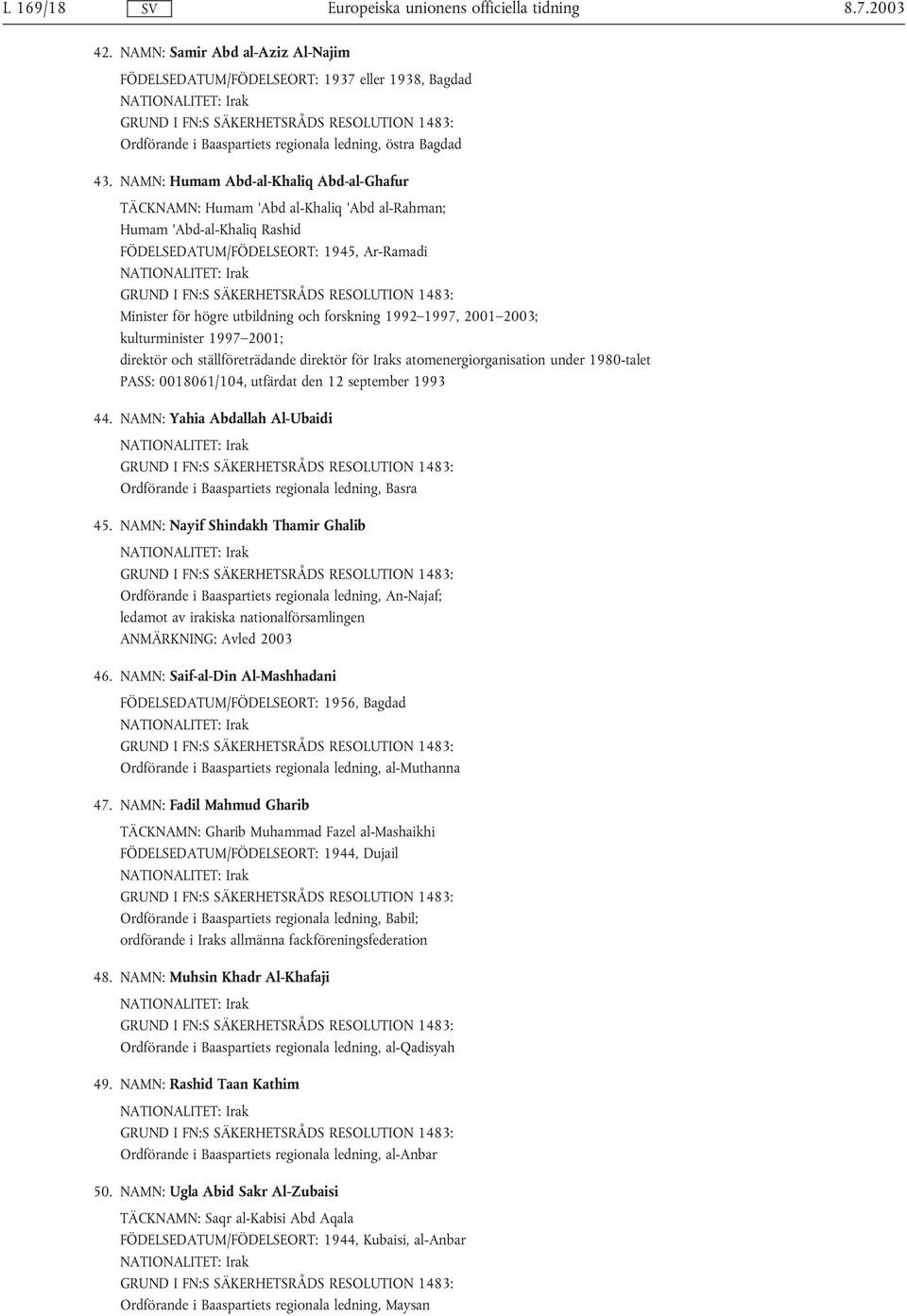 L 169/18 SV Europeiska unionens officiella tidning 8.7.2003

42. NAMN: Samir Abd al-Aziz Al-Najim

FÖDELSEDATUM/FÖDELSEORT: 1937 eller 1938, Bagdad
NATIONALITET: Irak
GRUND I FN:S SÄKERHETSRÅDS RESOLUTION 1483:
Ordförande i Baaspartiets regionala ledning, östra Bagdad

43. NAMN: Humam Abd-al-Khaliq Abd-al-Ghafur

TÄCKNAMN: Humam 'Abd al-Khaliq 'Abd al-Rahman;
Humam 'Abd-al-Khaliq Rashid
FÖDELSEDATUM/FÖDELSEORT: 1945, Ar-Ramadi
NATIONALITET: Irak
GRUND I FN:S SÄKERHETSRÅDS RESOLUTION 1483:
Minister för högre utbildning och forskning 1992–1997, 2001–2003;
kulturminister 1997–2001;
direktör och ställföreträdande direktör för Iraks atomenergiorganisation under 1980-talet
PASS: 0018061/104, utfärdat den 12 september 1993

44. NAMN: Yahia Abdallah Al-Ubaidi

NATIONALITET: Irak
GRUND I FN:S SÄKERHETSRÅDS RESOLUTION 1483:
Ordförande i Baaspartiets regionala ledning, Basra

45. NAMN: Nayif Shindakh Thamir Ghalib

NATIONALITET: Irak
GRUND I FN:S SÄKERHETSRÅDS RESOLUTION 1483:
Ordförande i Baaspartiets regionala ledning, An-Najaf;
ledamot av irakiska nationalförsamlingen
ANMÄRKNING: Avled 2003

46. NAMN: Saif-al-Din Al-Mashhadani

FÖDELSEDATUM/FÖDELSEORT: 1956, Bagdad
NATIONALITET: Irak
GRUND I FN:S SÄKERHETSRÅDS RESOLUTION 1483:
Ordförande i Baaspartiets regionala ledning, al-Muthanna

47. NAMN: Fadil Mahmud Gharib

TÄCKNAMN: Gharib Muhammad Fazel al-Mashaikhi
FÖDELSEDATUM/FÖDELSEORT: 1944, Dujail
NATIONALITET: Irak
GRUND I FN:S SÄKERHETSRÅDS RESOLUTION 1483:
Ordförande i Baaspartiets regionala ledning, Babil;
ordförande i Iraks allmänna fackföreningsfederation

48. NAMN: Muhsin Khadr Al-Khafaji

NATIONALITET: Irak
GRUND I FN:S SÄKERHETSRÅDS RESOLUTION 1483:
Ordförande i Baaspartiets regionala ledning, al-Qadisyah

49. NAMN: Rashid Taan Kathim

NATIONALITET: Irak
GRUND I FN:S SÄKERHETSRÅDS RESOLUTION 1483:
Ordförande i Baaspartiets regionala ledning, al-Anbar

50. NAMN: Ugla Abid Sakr Al-Zubaisi

TÄCKNAMN: Saqr al-Kabisi Abd Aqala
FÖDELSEDATUM/FÖDELSEORT: 1944, Kubaisi, al-Anbar
NATIONALITET: Irak
GRUND I FN:S SÄKERHETSRÅDS RESOLUTION 1483:
Ordförande i Baaspartiets regionala ledning, Maysan